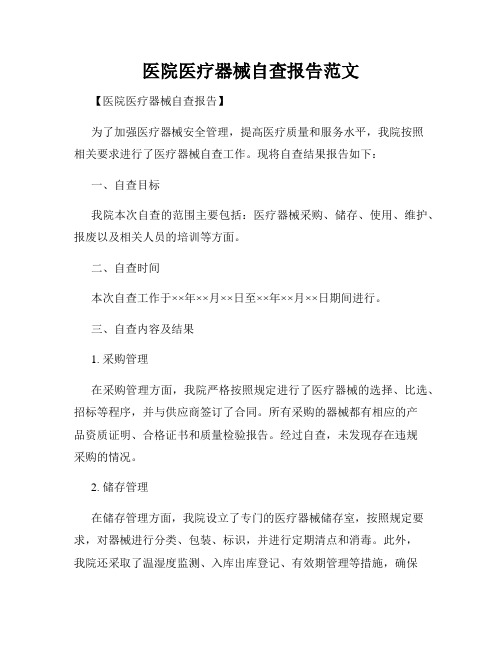 医院医疗器械自查报告范文

【医院医疗器械自查报告】

为了加强医疗器械安全管理，提高医疗质量和服务水平，我院按照相关要求进行了医疗器械自查工作。现将自查结果报告如下：

一、自查目标

我院本次自查的范围主要包括：医疗器械采购、储存、使用、维护、报废以及相关人员的培训等方面。

二、自查时间

本次自查工作于××年××月××日至××年××月××日期间进行。

三、自查内容及结果

1. 采购管理

在采购管理方面，我院严格按照规定进行了医疗器械的选择、比选、招标等程序，并与供应商签订了合同。所有采购的器械都有相应的产品资质证明、合格证书和质量检验报告。经过自查，未发现存在违规采购的情况。

2. 储存管理

在储存管理方面，我院设立了专门的医疗器械储存室，按照规定要求，对器械进行分类、包装、标识，并进行定期清点和消毒。此外，我院还采取了温湿度监测、入库出库登记、有效期管理等措施，确保